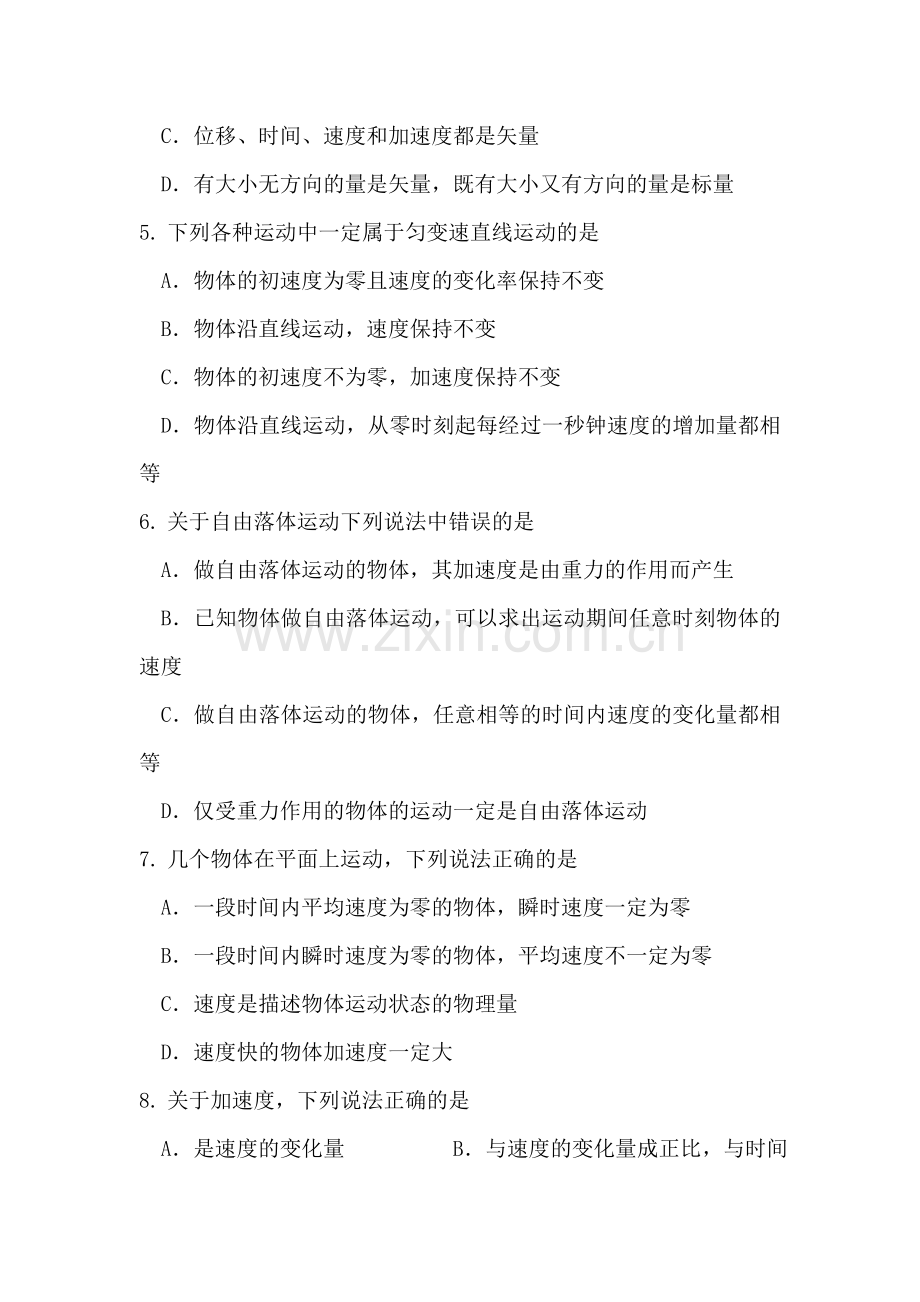 C．位移、时间、速度和加速度都是矢量

D．有大小无方向的量是矢量，既有大小又有方向的量是标量

5. 下列各种运动中一定属于匀变速直线运动的是

A．物体的初速度为零且速度的变化率保持不变

B．物体沿直线运动，速度保持不变

C．物体的初速度不为零，加速度保持不变

D．物体沿直线运动，从零时刻起每经过一秒钟速度的增加量都相等

6. 关于自由落体运动下列说法中错误的是

A．做自由落体运动的物体，其加速度是由重力的作用而产生

B．已知物体做自由落体运动，可以求出运动期间任意时刻物体的速度

C．做自由落体运动的物体，任意相等的时间内速度的变化量都相等

D．仅受重力作用的物体的运动一定是自由落体运动

7. 几个物体在平面上运动，下列说法正确的是

A．一段时间内平均速度为零的物体，瞬时速度一定为零

B．一段时间内瞬时速度为零的物体，平均速度不一定为零

C．速度是描述物体运动状态的物理量

D．速度快的物体加速度一定大

8. 关于加速度，下列说法正确的是

A．是速度的变化量

B．与速度的变化量成正比，与时间

www.zixin.com.cn